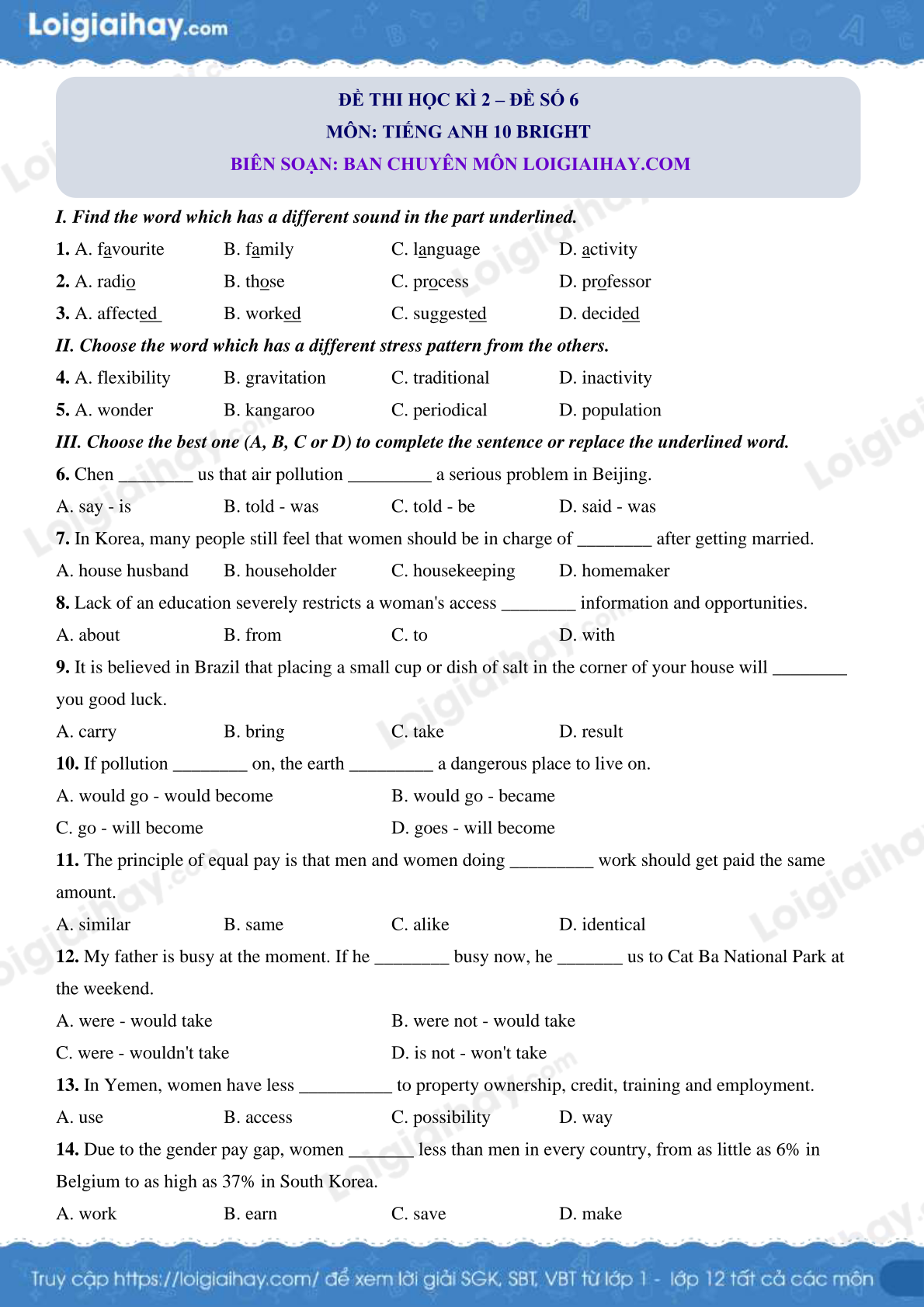 Loigiaihay.com

ĐỀ THI HỌC KÌ 2 – ĐỀ SỐ 6
MÔN: TIẾNG ANH 10 BRIGHT
BIÊN SOẠN: BAN CHUYÊN MÔN LOIGIAIHAY.COM

I. Find the word which has a different sound in the part underlined.

1. A. favourite B. family C. language D. activity

2. A. radio B. those C. process D. professor

3. A. affected B. worked C. suggested D. decided

II. Choose the word which has a different stress pattern from the others.

4. A. flexibility B. gravitation C. traditional D. inactivity

5. A. wonder B. kangaroo C. periodical D. population

III. Choose the best one (A, B, C or D) to complete the sentence or replace the underlined word.

6. Chen ________ us that air pollution _________ a serious problem in Beijing.

A. say - is B. told - was C. told - be D. said - was

7. In Korea, many people still feel that women should be in charge of ________ after getting married.

A. house husband B. householder C. housekeeping D. homemaker

8. Lack of an education severely restricts a woman's access ________ information and opportunities.

A. about B. from C. to D. with

9. It is believed in Brazil that placing a small cup or dish of salt in the corner of your house will ________ you good luck.

A. carry B. bring C. take D. result

10. If pollution ________ on, the earth _________ a dangerous place to live on.

A. would go - would become B. would go - became

C. go - will become D. goes - will become

11. The principle of equal pay is that men and women doing _________ work should get paid the same amount.

A. similar B. same C. alike D. identical

12. My father is busy at the moment. If he ________ busy now, he _______ us to Cat Ba National Park at the weekend.

A. were - would take B. were not - would take

C. were - wouldn't take D. is not - won't take

13. In Yemen, women have less __________ to property ownership, credit, training and employment.

A. use B. access C. possibility D. way

14. Due to the gender pay gap, women _______ less than men in every country, from as little as 6% in Belgium to as high as 37% in South Korea.

A. work B. earn C. save D. make

Truy cập https://loigiaihay.com/ để xem lời giải SGK, SBT, VBT từ lớp 1 - lớp 12 tất cả các môn